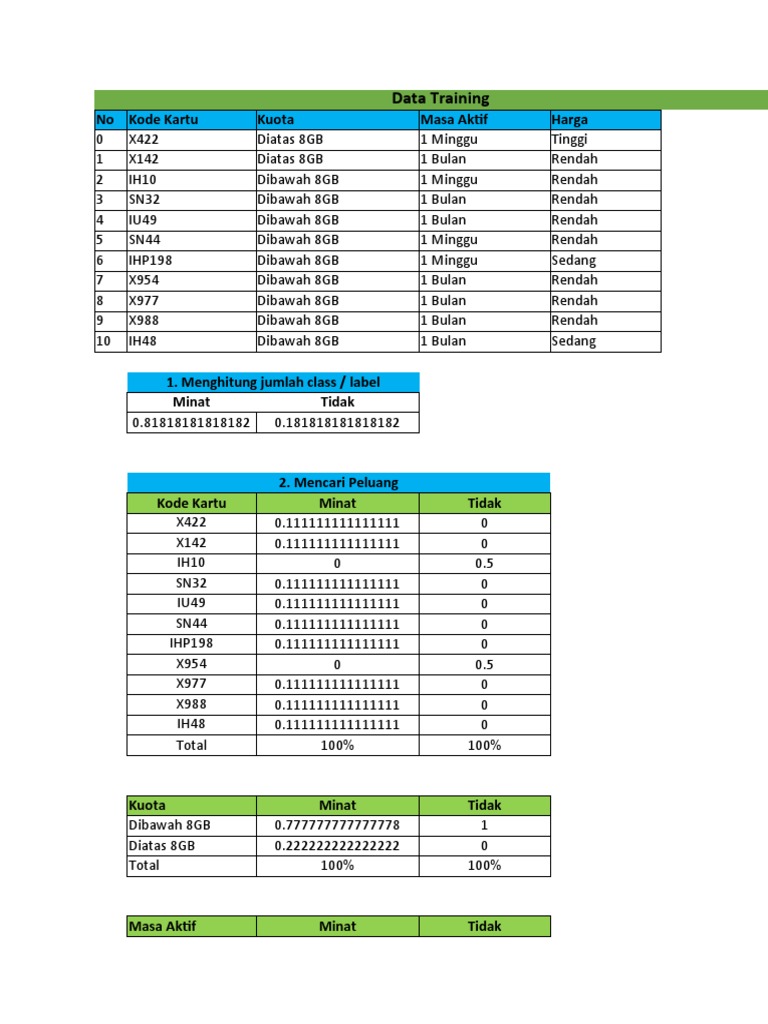 Data Training

| No | Kode Kartu | Kuota | Masa Aktif | Harga |
|---|---|---|---|---|
| 0 | X422 | Diatas 8GB | 1 Minggu | Tinggi |
| 1 | X142 | Diatas 8GB | 1 Bulan | Rendah |
| 2 | IH10 | Dibawah 8GB | 1 Minggu | Rendah |
| 3 | SN32 | Dibawah 8GB | 1 Bulan | Rendah |
| 4 | IU49 | Dibawah 8GB | 1 Bulan | Rendah |
| 5 | SN44 | Dibawah 8GB | 1 Minggu | Rendah |
| 6 | IHP198 | Dibawah 8GB | 1 Minggu | Sedang |
| 7 | X954 | Dibawah 8GB | 1 Bulan | Rendah |
| 8 | X977 | Dibawah 8GB | 1 Bulan | Rendah |
| 9 | X988 | Dibawah 8GB | 1 Bulan | Rendah |
| 10 | IH48 | Dibawah 8GB | 1 Bulan | Sedang |

1. Menghitung jumlah class / label

| Minat | Tidak |
|---|---|
| 0.81818181818182 | 0.181818181818182 |

2. Mencari Peluang

| Kode Kartu | Minat | Tidak |
|---|---|---|
| X422 | 0.111111111111111 | 0 |
| X142 | 0.111111111111111 | 0 |
| IH10 | 0 | 0.5 |
| SN32 | 0.111111111111111 | 0 |
| IU49 | 0.111111111111111 | 0 |
| SN44 | 0.111111111111111 | 0 |
| IHP198 | 0.111111111111111 | 0 |
| X954 | 0 | 0.5 |
| X977 | 0.111111111111111 | 0 |
| X988 | 0.111111111111111 | 0 |
| IH48 | 0.111111111111111 | 0 |
| Total | 100% | 100% |

| Kuota | Minat | Tidak |
|---|---|---|
| Dibawah 8GB | 0.777777777777778 | 1 |
| Diatas 8GB | 0.222222222222222 | 0 |
| Total | 100% | 100% |

| Masa Aktif | Minat | Tidak |
|---|---|---|